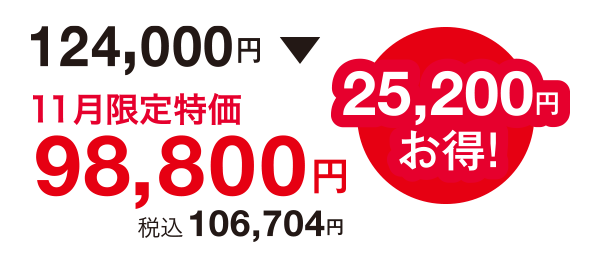 124,000円 ▼

11月限定特価

98,800円

税込 106,704円

25,200円 お得!